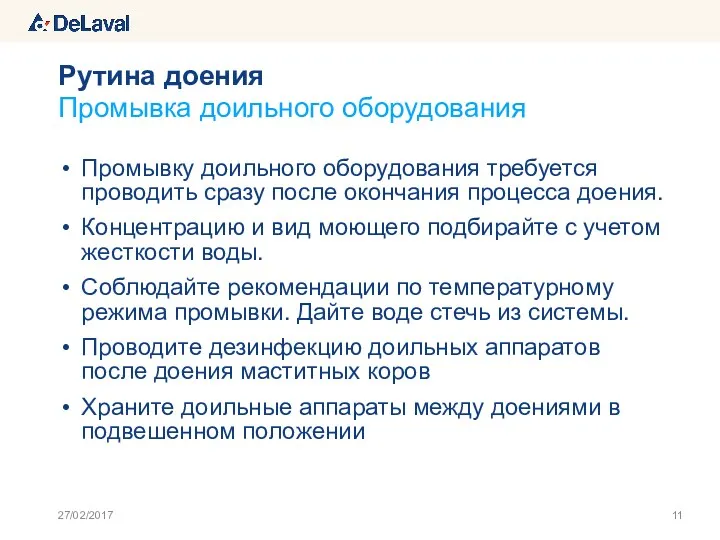 DeLaval

Рутина доения
Промывка доильного оборудования

• Промывку доильного оборудования требуется проводить сразу после окончания процесса доения.
• Концентрацию и вид моющего подбирайте с учетом жесткости воды.
• Соблюдайте рекомендации по температурному режима промывки. Дайте воде стечь из системы.
• Проводите дезинфекцию доильных аппаратов после доения маститных коров
• Храните доильные аппараты между доениями в подвешенном положении

27/02/2017

11